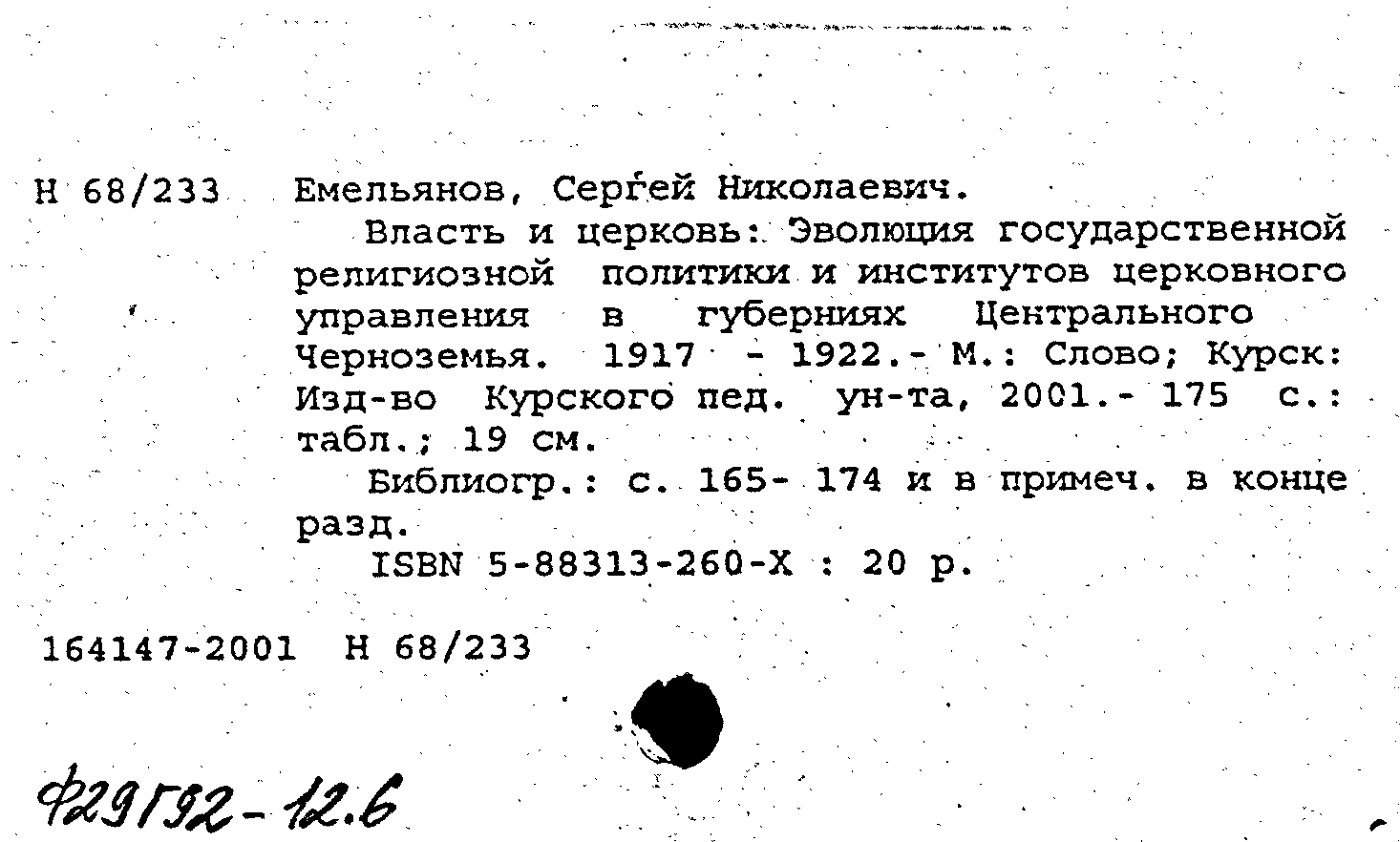 Н 68/233 Емельянов, Сергей Николаевич.

Власть и церковь: Эволюция государственной религиозной политики и институтов церковного управления в губерниях Центрального Черноземья. 1917 - 1922.- М.: Слово; Курск: Изд-во Курского пед. ун-та, 2001.- 175 с.: табл.; 19 см.

Библиогр.: с. 165- 174 и в примеч. в конце разд.

ISBN 5-88313-260-X : 20 р.

164147-2001 Н 68/233

Ф29Г92-12.6